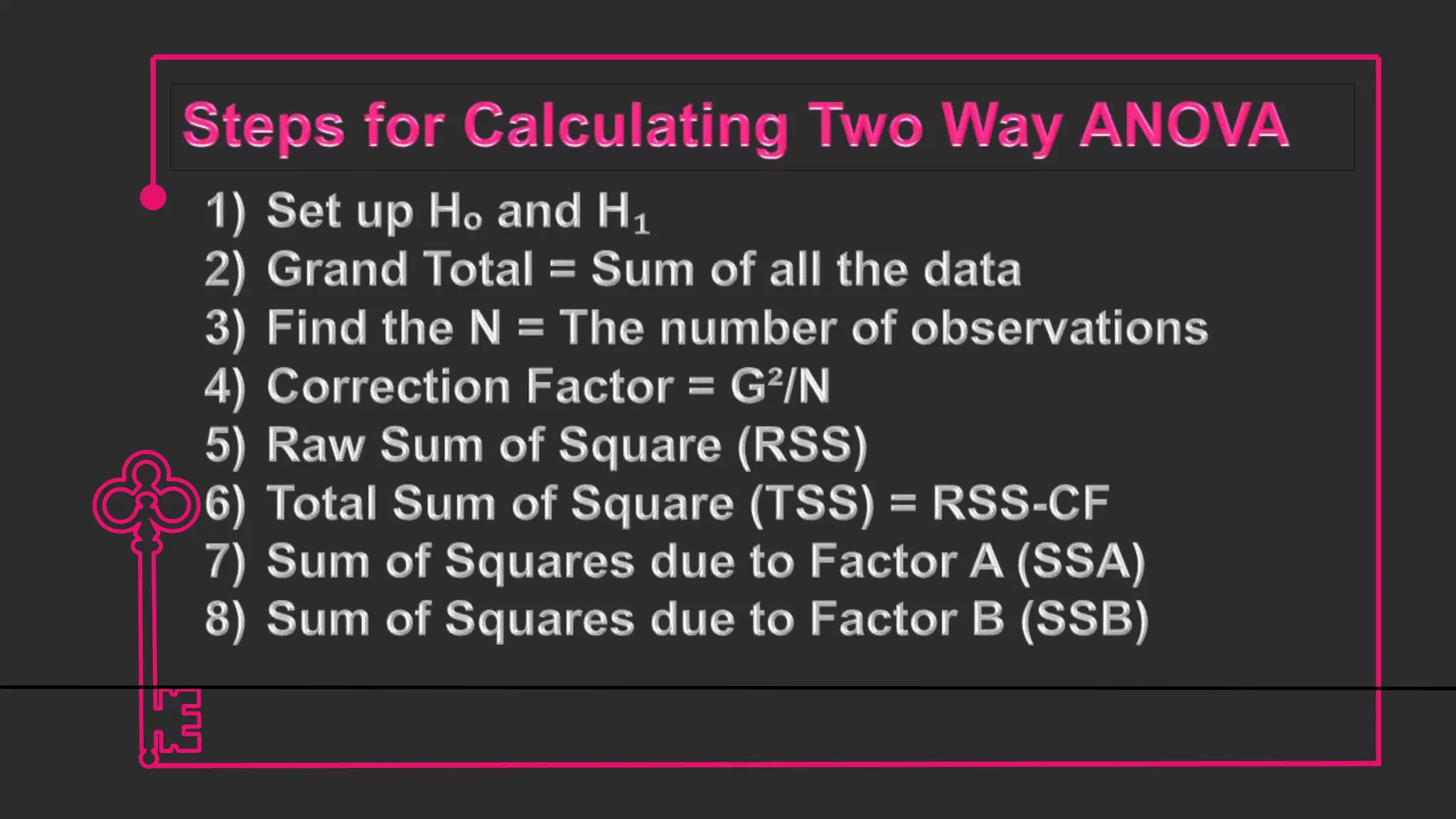 Steps for Calculating Two Way ANOVA

1) Set up $H_o$ and $H_1$
2) Grand Total = Sum of all the data
3) Find the N = The number of observations
4) Correction Factor = $G^2/N$
5) Raw Sum of Square (RSS)
6) Total Sum of Square (TSS) = RSS-CF
7) Sum of Squares due to Factor A (SSA)
8) Sum of Squares due to Factor B (SSB)